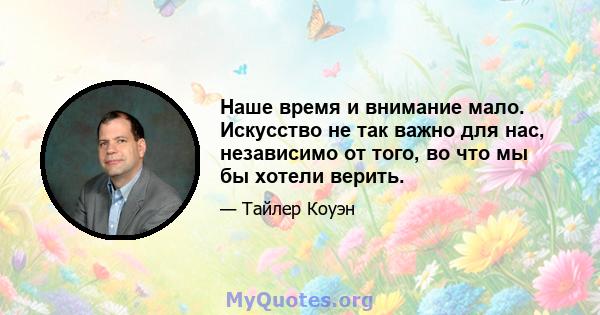 Наше время и внимание мало. Искусство не так важно для нас, независимо от того, во что мы бы хотели верить.

— Тайлер Коуэн

MyQuotes.org